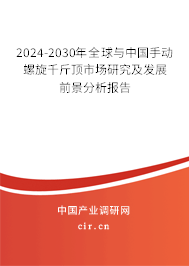 2024-2030年全球与中国手动螺旋千斤顶市场研究及发展前景分析报告

中国产业调研网

cir.cn